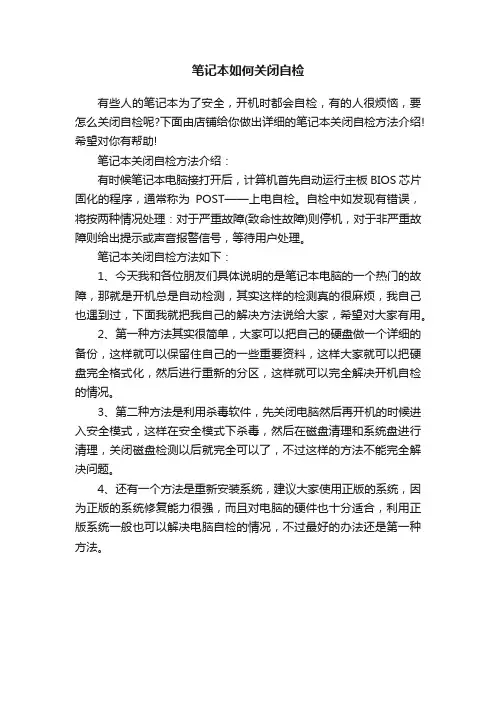 笔记本如何关闭自检

有些人的笔记本为了安全，开机时都会自检，有的人很烦恼，要怎么关闭自检呢?下面由店铺给你做出详细的笔记本关闭自检方法介绍!希望对你有帮助!

笔记本关闭自检方法介绍：

有时候笔记本电脑接打开后，计算机首先自动运行主板 BIOS 芯片固化的程序，通常称为 POST——上电自检。自检中如发现有错误，将按两种情况处理：对于严重故障(致命性故障)则停机，对于非严重故障则给出提示或声音报警信号，等待用户处理。

笔记本关闭自检方法如下：

1、今天我和各位朋友们具体说明的是笔记本电脑的一个热门的故障，那就是开机总是自动检测，其实这样的检测真的很麻烦，我自己也遇到过，下面我就把我自己的解决方法说给大家，希望对大家有用。

2、第一种方法其实很简单，大家可以把自己的硬盘做一个详细的备份，这样就可以保留住自己的一些重要资料，这样大家就可以把硬盘完全格式化，然后进行重新的分区，这样就可以完全解决开机自检的情况。

3、第二种方法是利用杀毒软件，先关闭电脑然后再开机的时候进入安全模式，这样在安全模式下杀毒，然后在磁盘清理和系统盘进行清理，关闭磁盘检测以后就完全可以了，不过这样的方法不能完全解决问题。

4、还有一个方法是重新安装系统，建议大家使用正版的系统，因为正版的系统修复能力很强，而且对电脑的硬件也十分适合，利用正版系统一般也可以解决电脑自检的情况，不过最好的办法还是第一种方法。